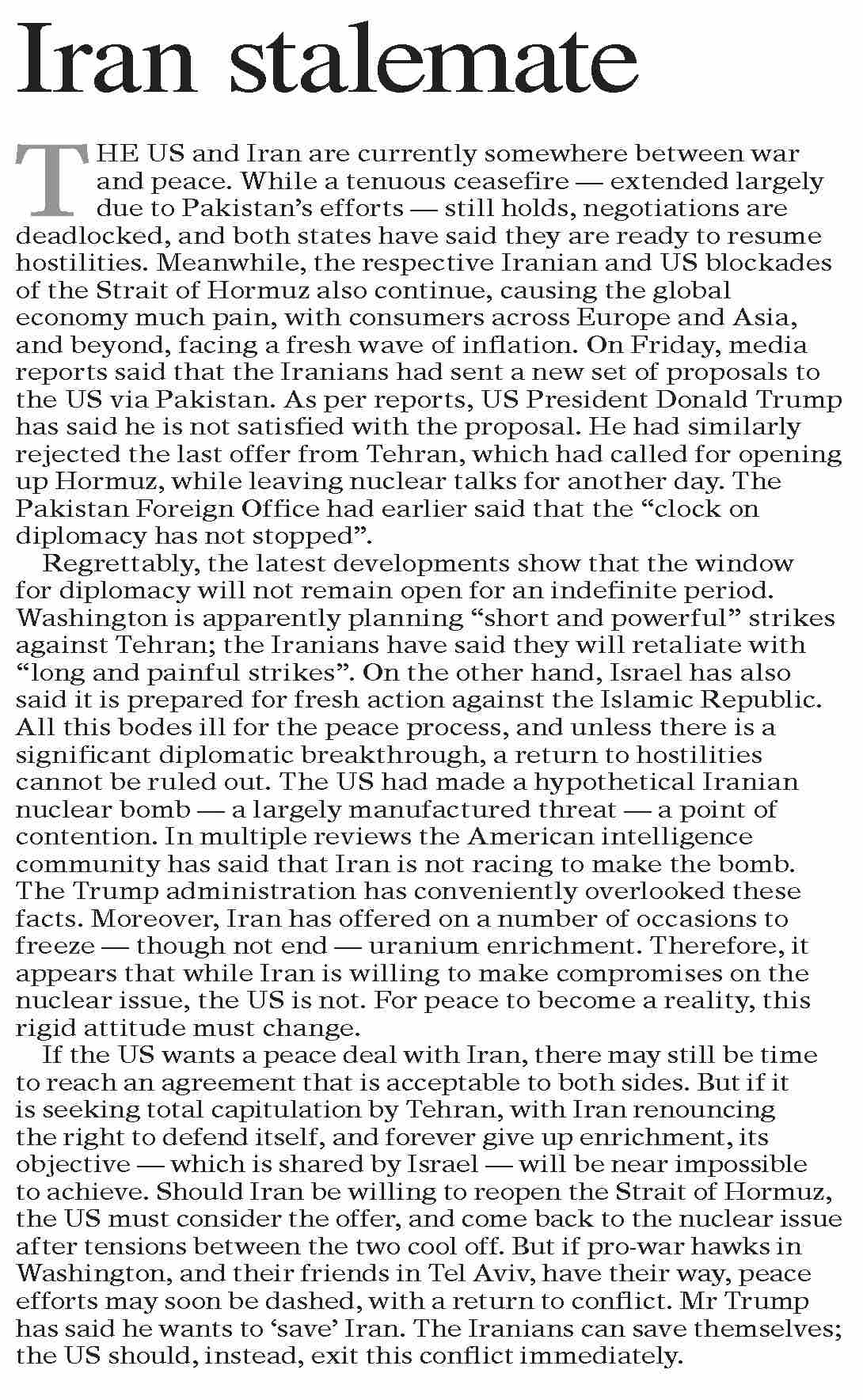 Iran stalemate

THE US and Iran are currently somewhere between war and peace. While a tenuous ceasefire — extended largely due to Pakistan's efforts — still holds, negotiations are deadlocked, and both states have said they are ready to resume hostilities. Meanwhile, the respective Iranian and US blockades of the Strait of Hormuz also continue, causing the global economy much pain, with consumers across Europe and Asia, and beyond, facing a fresh wave of inflation. On Friday, media reports said that the Iranians had sent a new set of proposals to the US via Pakistan. As per reports, US President Donald Trump has said he is not satisfied with the proposal. He had similarly rejected the last offer from Tehran, which had called for opening up Hormuz, while leaving nuclear talks for another day. The Pakistan Foreign Office had earlier said that the "clock on diplomacy has not stopped".

Regrettably, the latest developments show that the window for diplomacy will not remain open for an indefinite period. Washington is apparently planning "short and powerful" strikes against Tehran; the Iranians have said they will retaliate with "long and painful strikes". On the other hand, Israel has also said it is prepared for fresh action against the Islamic Republic. All this bodes ill for the peace process, and unless there is a significant diplomatic breakthrough, a return to hostilities cannot be ruled out. The US had made a hypothetical Iranian nuclear bomb — a largely manufactured threat — a point of contention. In multiple reviews the American intelligence community has said that Iran is not racing to make the bomb. The Trump administration has conveniently overlooked these facts. Moreover, Iran has offered on a number of occasions to freeze — though not end — uranium enrichment. Therefore, it appears that while Iran is willing to make compromises on the nuclear issue, the US is not. For peace to become a reality, this rigid attitude must change.

If the US wants a peace deal with Iran, there may still be time to reach an agreement that is acceptable to both sides. But if it is seeking total capitulation by Tehran, with Iran renouncing the right to defend itself, and forever give up enrichment, its objective — which is shared by Israel — will be near impossible to achieve. Should Iran be willing to reopen the Strait of Hormuz, the US must consider the offer, and come back to the nuclear issue after tensions between the two cool off. But if pro-war hawks in Washington, and their friends in Tel Aviv, have their way, peace efforts may soon be dashed, with a return to conflict. Mr Trump has said he wants to 'save' Iran. The Iranians can save themselves; the US should, instead, exit this conflict immediately.